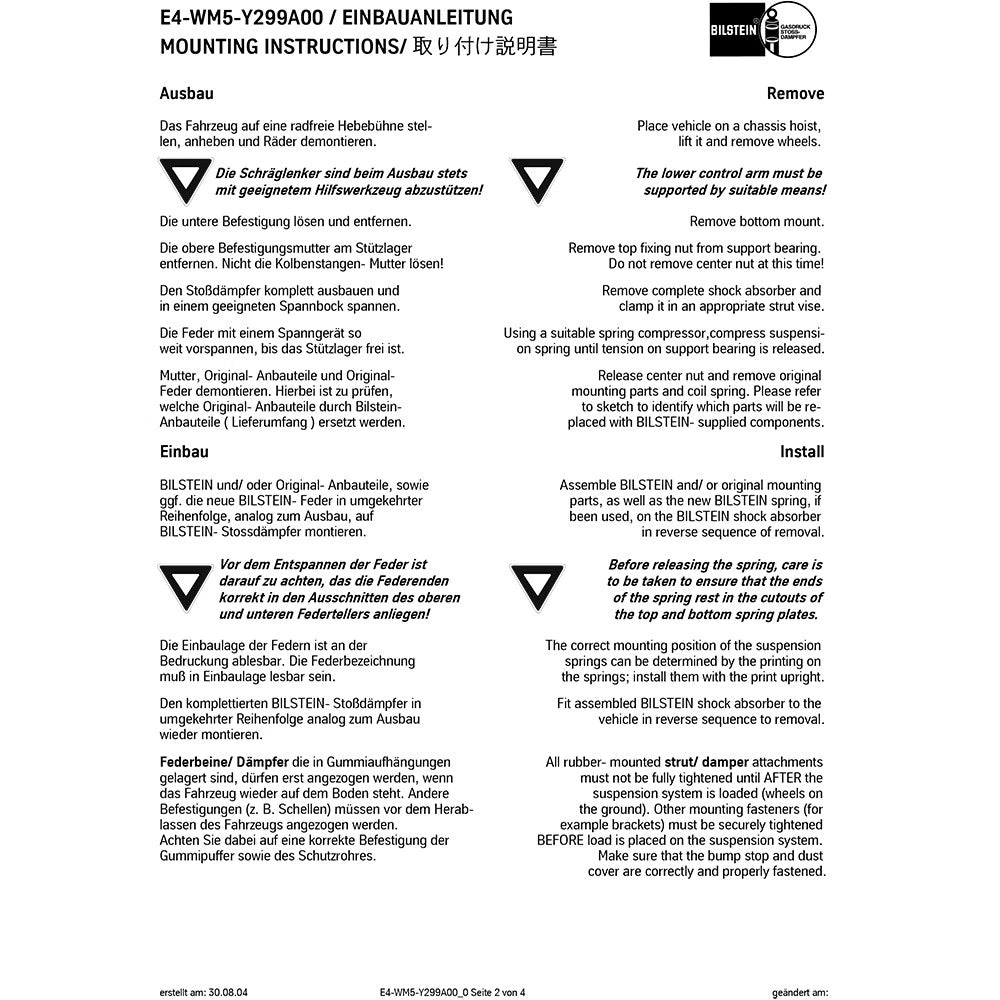 E4-WM5-Y299A00 / EINBAUANLEITUNG
MOUNTING INSTRUCTIONS/ 取り付け説明書

BILSTEIN GASDRUCK STOSS-DÄMPFER

Ausbau

Das Fahrzeug auf eine radfreie Hebebühne stellen, anheben und Räder demontieren.

Die Schräglenker sind beim Ausbau stets mit geeignetem Hilfswerkzeug abzustützen!

Die untere Befestigung lösen und entfernen.

Die obere Befestigungsmutter am Stützlager entfernen. Nicht die Kolbenstangen- Mutter lösen!

Den Stoßdämpfer komplett ausbauen und in einem geeigneten Spannbock spannen.

Die Feder mit einem Spanngerät so weit vorspannen, bis das Stützlager frei ist.

Mutter, Original- Anbauteile und Original- Feder demontieren. Hierbei ist zu prüfen, welche Original- Anbauteile durch Bilstein- Anbauteile ( Lieferumfang ) ersetzt werden.

Einbau

BILSTEIN und/ oder Original- Anbauteile, sowie ggf. die neue BILSTEIN- Feder in umgekehrter Reihenfolge, analog zum Ausbau, auf BILSTEIN- Stossdämpfer montieren.

Vor dem Entspannen der Feder ist darauf zu achten, das die Federenden korrekt in den Ausschnitten des oberen und unteren Federtellers anliegen!

Die Einbaulage der Federn ist an der Bedruckung ablesbar. Die Federbezeichnung muß in Einbaulage lesbar sein.

Den komplettierten BILSTEIN- Stoßdämpfer in umgekehrter Reihenfolge analog zum Ausbau wieder montieren.

Federbeine/ Dämpfer die in Gummiaufhängungen gelagert sind, dürfen erst angezogen werden, wenn das Fahrzeug wieder auf dem Boden steht. Andere Befestigungen (z. B. Schellen) müssen vor dem Herablassen des Fahrzeugs angezogen werden.
Achten Sie dabei auf eine korrekte Befestigung der Gummipuffer sowie des Schutzrohres.

Remove

Place vehicle on a chassis hoist, lift it and remove wheels.

The lower control arm must be supported by suitable means!

Remove bottom mount.

Remove top fixing nut from support bearing. Do not remove center nut at this time!

Remove complete shock absorber and clamp it in an appropriate strut vise.

Using a suitable spring compressor,compress suspension spring until tension on support bearing is released.

Release center nut and remove original mounting parts and coil spring. Please refer to sketch to identify which parts will be replaced with BILSTEIN- supplied components.

Install

Assemble BILSTEIN and/ or original mounting parts, as well as the new BILSTEIN spring, if been used, on the BILSTEIN shock absorber in reverse sequence of removal.

Before releasing the spring, care is to be taken to ensure that the ends of the spring rest in the cutouts of the top and bottom spring plates.

The correct mounting position of the suspension springs can be determined by the printing on the springs; install them with the print upright.

Fit assembled BILSTEIN shock absorber to the vehicle in reverse sequence to removal.

All rubber- mounted strut/ damper attachments must not be fully tightened until AFTER the suspension system is loaded (wheels on the ground). Other mounting fasteners (for example brackets) must be securely tightened BEFORE load is placed on the suspension system. Make sure that the bump stop and dust cover are correctly and properly fastened.

erstellt am: 30.08.04 E4-WM5-Y299A00_0 Seite 2 von 4 geändert am: